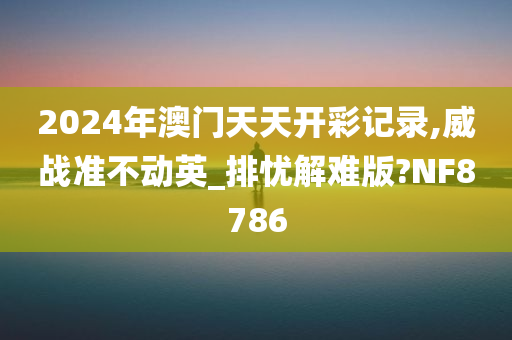 2024年澳门天天开彩记录,威战准不动英_排忧解难版?NF8786